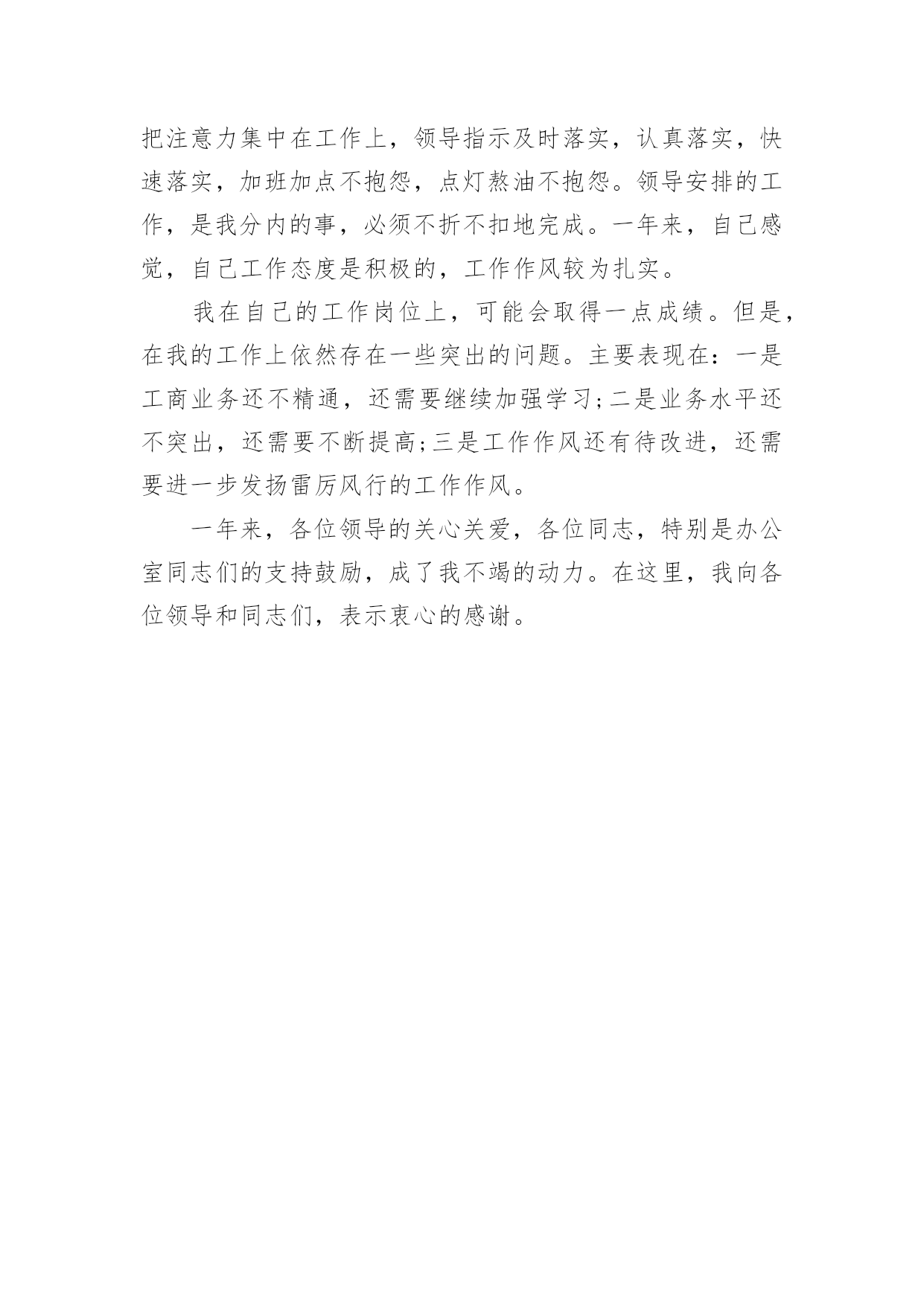 把注意力集中在工作上，领导指示及时落实，认真落实，快速落实，加班加点不抱怨，点灯熬油不抱怨。领导安排的工作，是我分内的事，必须不折不扣地完成。一年来，自己感觉，自己工作态度是积极的，工作作风较为扎实。

我在自己的工作岗位上，可能会取得一点成绩。但是，在我的工作上依然存在一些突出的问题。主要表现在：一是工商业务还不精通，还需要继续加强学习;二是业务水平还不突出，还需要不断提高;三是工作作风还有待改进，还需要进一步发扬雷厉风行的工作作风。

一年来，各位领导的关心关爱，各位同志，特别是办公室同志们的支持鼓励，成了我不竭的动力。在这里，我向各位领导和同志们，表示衷心的感谢。